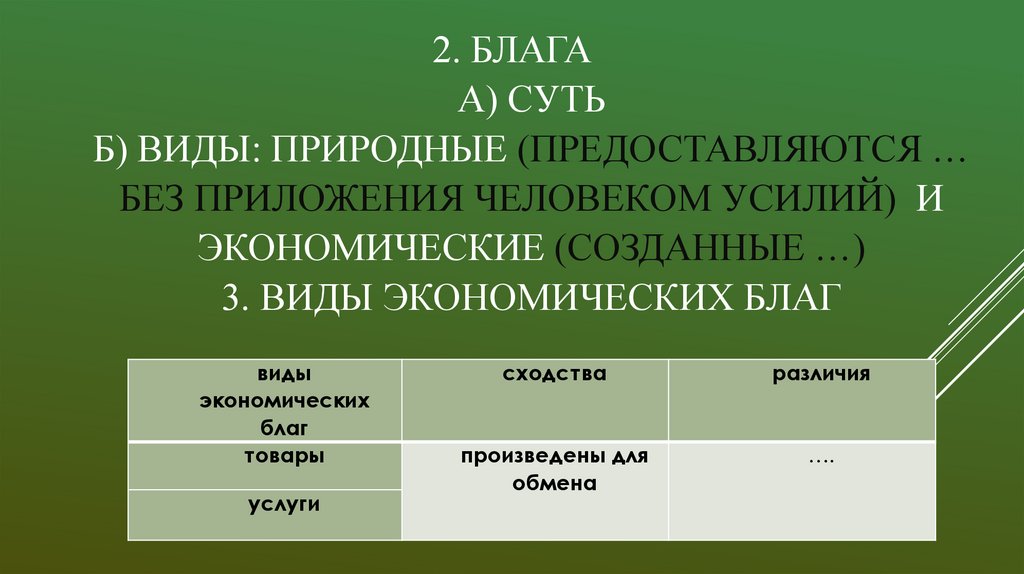 2. БЛАГА
А) СУТЬ
Б) ВИДЫ: ПРИРОДНЫЕ (ПРЕДОСТАВЛЯЮТСЯ … БЕЗ ПРИЛОЖЕНИЯ ЧЕЛОВЕКОМ УСИЛИЙ) И ЭКОНОМИЧЕСКИЕ (СОЗДАННЫЕ …)
3. ВИДЫ ЭКОНОМИЧЕСКИХ БЛАГ

| виды экономических благ | сходства | различия |
|---|---|---|
| товары | произведены для обмена | …. |
| услуги | | |